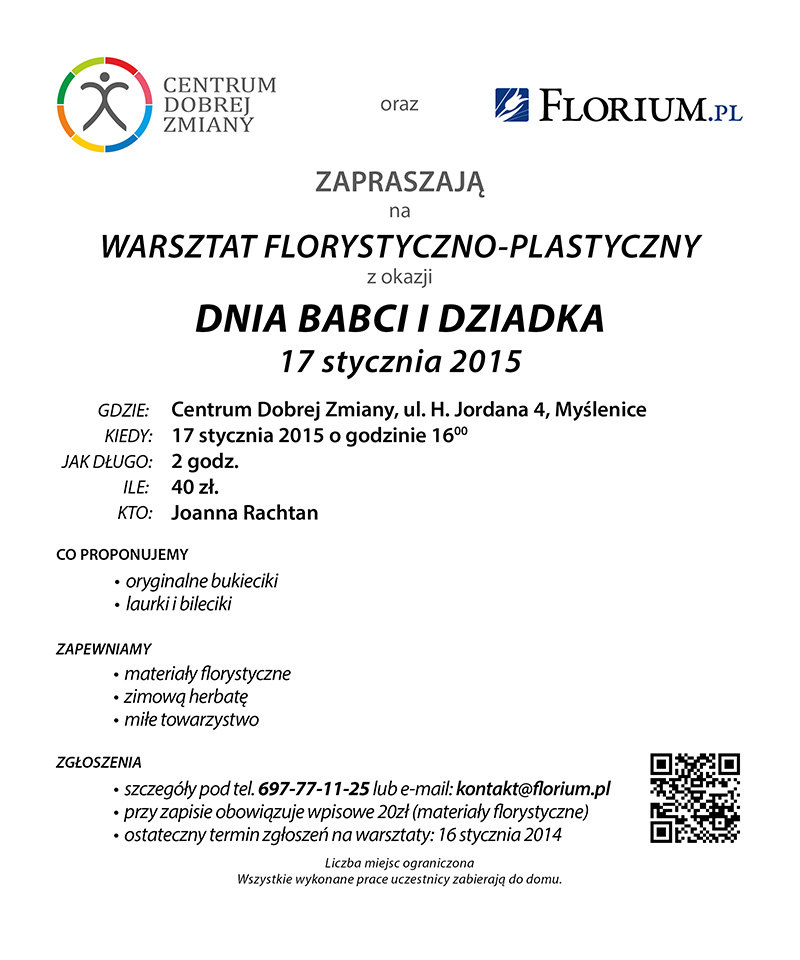 CENTRUM DOBREJ ZMIANY

oraz

FLORIUM.PL

ZAPRASZAJĄ
na
WARSZTAT FLORYSTYCZNO-PLASTYCZNY
z okazji
DNIA BABCI I DZIADKA
17 stycznia 2015

GDZIE: Centrum Dobrej Zmiany, ul. H. Jordana 4, Myślenice
KIEDY: 17 stycznia 2015 o godzinie $16^{00}$
JAK DŁUGO: 2 godz.
ILE: 40 zł.
KTO: Joanna Rachtan

CO PROPONUJEMY
• oryginalne bukieciki
• laurki i bileciki

ZAPEWNIAMY
• materiały florystyczne
• zimową herbatę
• miłe towarzystwo

ZGŁOSZENIA
• szczegóły pod tel. 697-77-11-25 lub e-mail: kontakt@florium.pl
• przy zapisie obowiązuje wpisowe 20zł (materiały florystyczne)
• ostateczny termin zgłoszeń na warsztaty: 16 stycznia 2014

Liczba miejsc ograniczona
Wszystkie wykonane prace uczestnicy zabierają do domu.